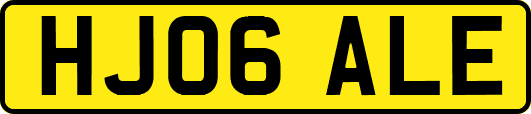 HJ06 ALE